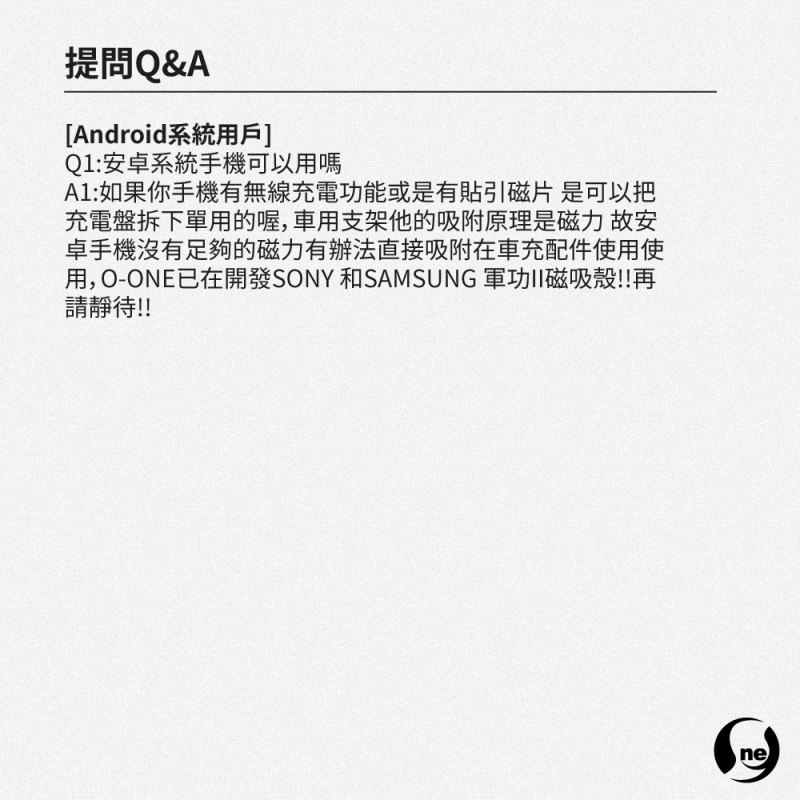 提問Q&A

[Android系統用戶]
Q1:安卓系統手機可以用嗎
A1:如果你手機有無線充電功能或是有貼引磁片 是可以把充電盤拆下單用的喔,車用支架他的吸附原理是磁力 故安卓手機沒有足夠的磁力有辦法直接吸附在車充配件使用使用,O-ONE已在開發SONY 和SAMSUNG 軍功II磁吸殼!!再請靜待!!

ne